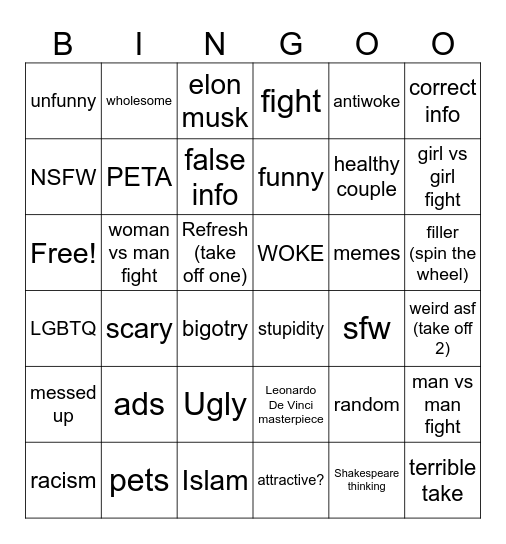 | B | I | N | G | O | O |
|---|---|---|---|---|---|
| unfunny | wholesome | elon musk | fight | antiwoke | correct info |
| NSFW | PETA | false info | funny | healthy couple | girl vs girl fight |
| Free! | woman vs man fight | Refresh (take off one) | WOKE | memes | filler (spin the wheel) |
| LGBTQ | scary | bigotry | stupidity | sfw | weird asf (take off 2) |
| messed up | ads | Ugly | Leonardo De Vinci masterpiece | random | man vs man fight |
| racism | pets | Islam | attractive? | Shakespeare thinking | terrible take |